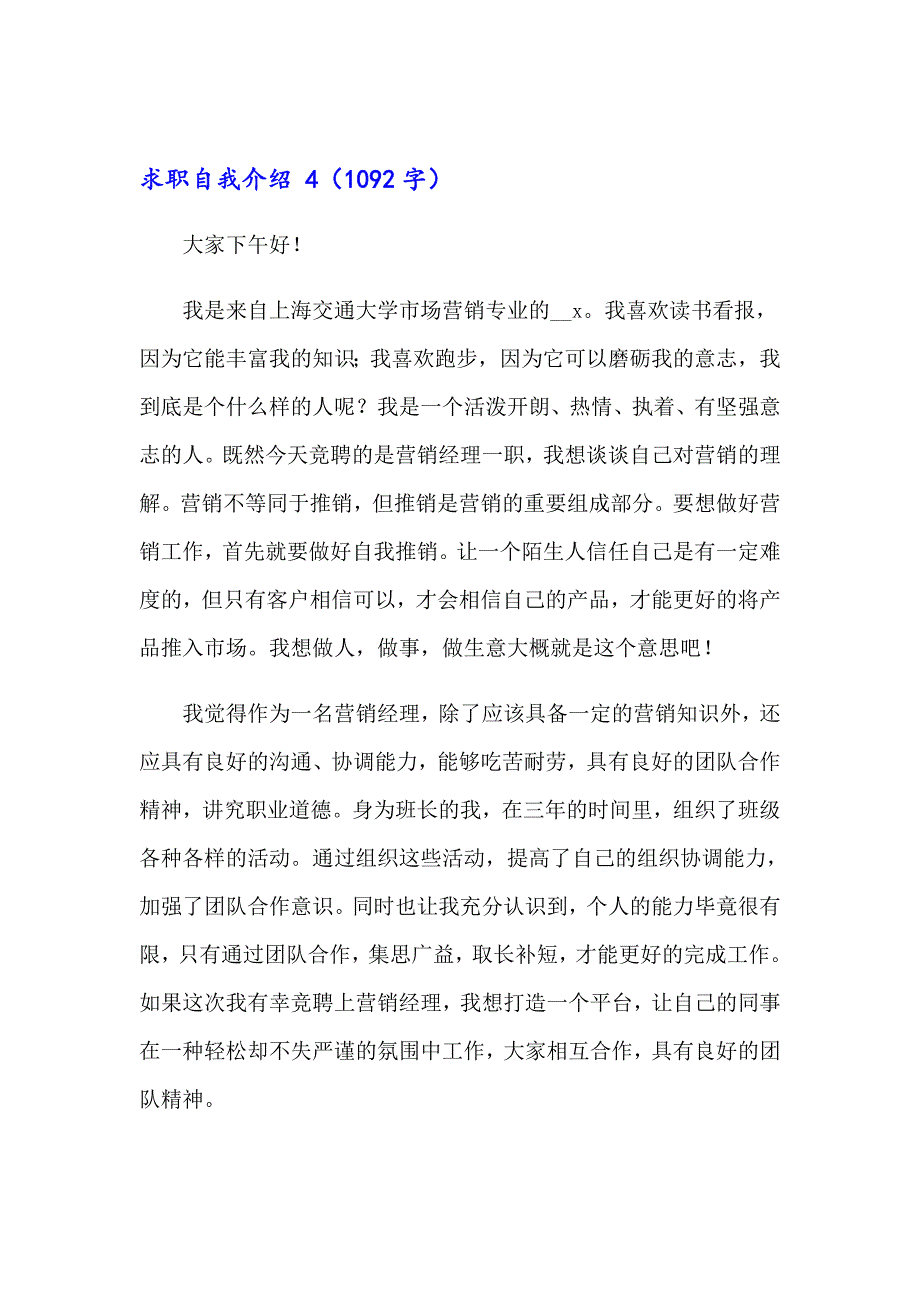 求职自我介绍 4（1092 字）

大家下午好！

我是来自上海交通大学市场营销专业的__x。我喜欢读书看报，因为它能丰富我的知识；我喜欢跑步，因为它可以磨砺我的意志，我到底是个什么样的人呢？我是一个活泼开朗、热情、执着、有坚强意志的人。既然今天竞聘的是营销经理一职，我想谈谈自己对营销的理解。营销不等同于推销，但推销是营销的重要组成部分。要想做好营销工作，首先就要做好自我推销。让一个陌生人信任自己是有一定难度的，但只有客户相信可以，才会相信自己的产品，才能更好的将产品推入市场。我想做人，做事，做生意大概就是这个意思吧！

我觉得作为一名营销经理，除了应该具备一定的营销知识外，还应具有良好的沟通、协调能力，能够吃苦耐劳，具有良好的团队合作精神，讲究职业道德。身为班长的我，在三年的时间里，组织了班级各种各样的活动。通过组织这些活动，提高了自己的组织协调能力，加强了团队合作意识。同时也让我充分认识到，个人的能力毕竟很有限，只有通过团队合作，集思广益，取长补短，才能更好的完成工作。如果这次我有幸竞聘上营销经理，我想打造一个平台，让自己的同事在一种轻松却不失严谨的氛围中工作，大家相互合作，具有良好的团队精神。